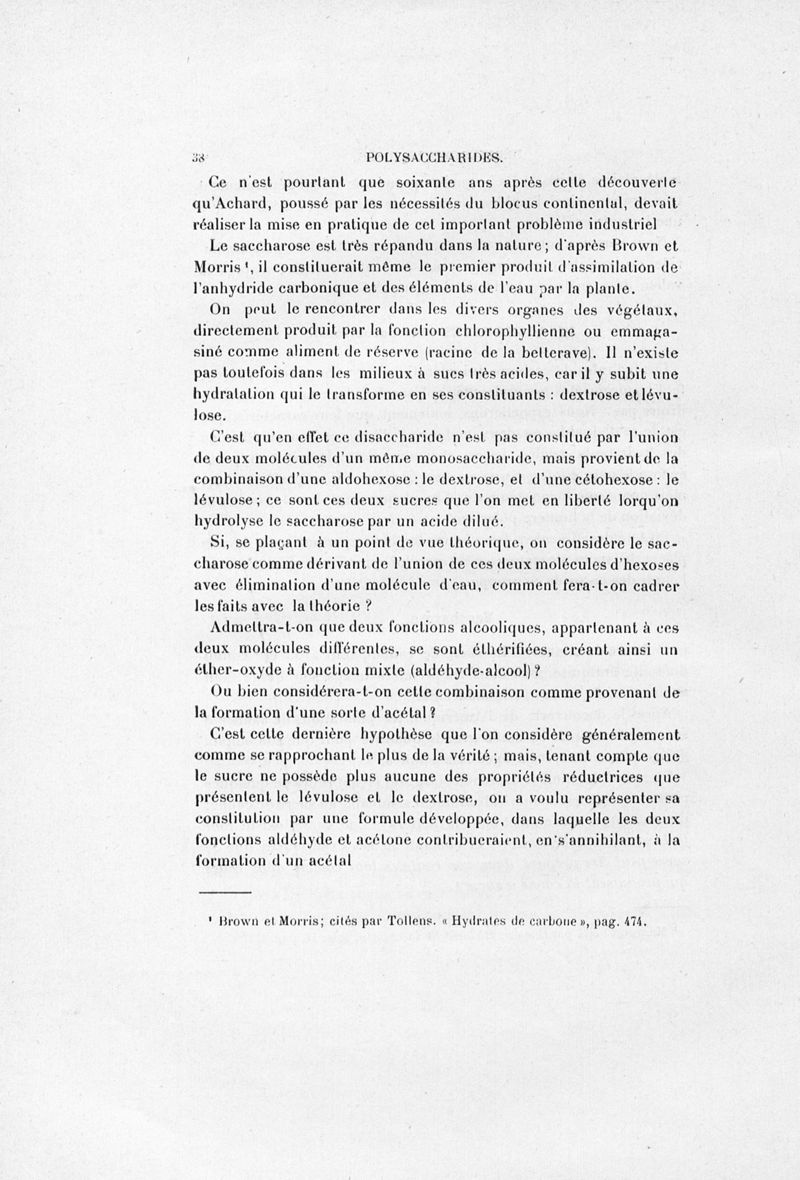 38 POLYSACCHARIDES.

Ce n'est pourtant que soixante ans après cette découverte qu'Achard, poussé par les nécessités du blocus continental, devait réaliser la mise en pratique de cet important problème industriel

Le saccharose est très répandu dans la nature ; d'après Brown et Morris ¹, il constituerait même le premier produit d'assimilation de l'anhydride carbonique et des éléments de l'eau par la plante.

On peut le rencontrer dans les divers organes des végétaux, directement produit par la fonction chlorophyllienne ou emmagasiné comme aliment de réserve (racine de la betterave). Il n'existe pas toutefois dans les milieux à sucs très acides, car il y subit une hydratation qui le transforme en ses constituants : dextrose et lévulose.

C'est qu'en effet ce disaccharide n'est pas constitué par l'union de deux molécules d'un même monosaccharide, mais provient de la combinaison d'une aldohexose : le dextrose, et d'une cétohexose : le lévulose ; ce sont ces deux sucres que l'on met en liberté lorqu'on hydrolyse le saccharose par un acide dilué.

Si, se plaçant à un point de vue théorique, on considère le saccharose comme dérivant de l'union de ces deux molécules d'hexoses avec élimination d'une molécule d'eau, comment fera-t-on cadrer les faits avec la théorie ?

Admettra-t-on que deux fonctions alcooliques, appartenant à ces deux molécules différentes, se sont éthérifiées, créant ainsi un éther-oxyde à fonction mixte (aldéhyde-alcool) ?

Ou bien considérera-t-on cette combinaison comme provenant de la formation d'une sorte d'acétal ?

C'est cette dernière hypothèse que l'on considère généralement comme se rapprochant le plus de la vérité ; mais, tenant compte que le sucre ne possède plus aucune des propriétés réductrices que présentent le lévulose et le dextrose, on a voulu représenter sa constitution par une formule développée, dans laquelle les deux fonctions aldéhyde et acétone contribueraient, en s'annihilant, à la formation d'un acétal

¹ Brown et Morris ; cités par Tollens. « Hydrates de carbone », pag. 474.